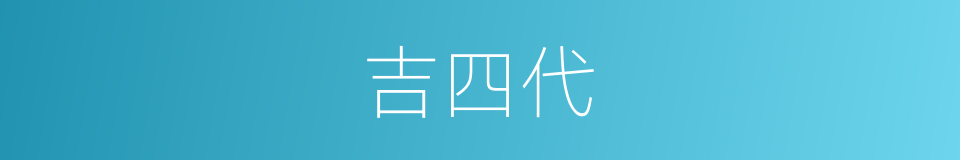 吉四代